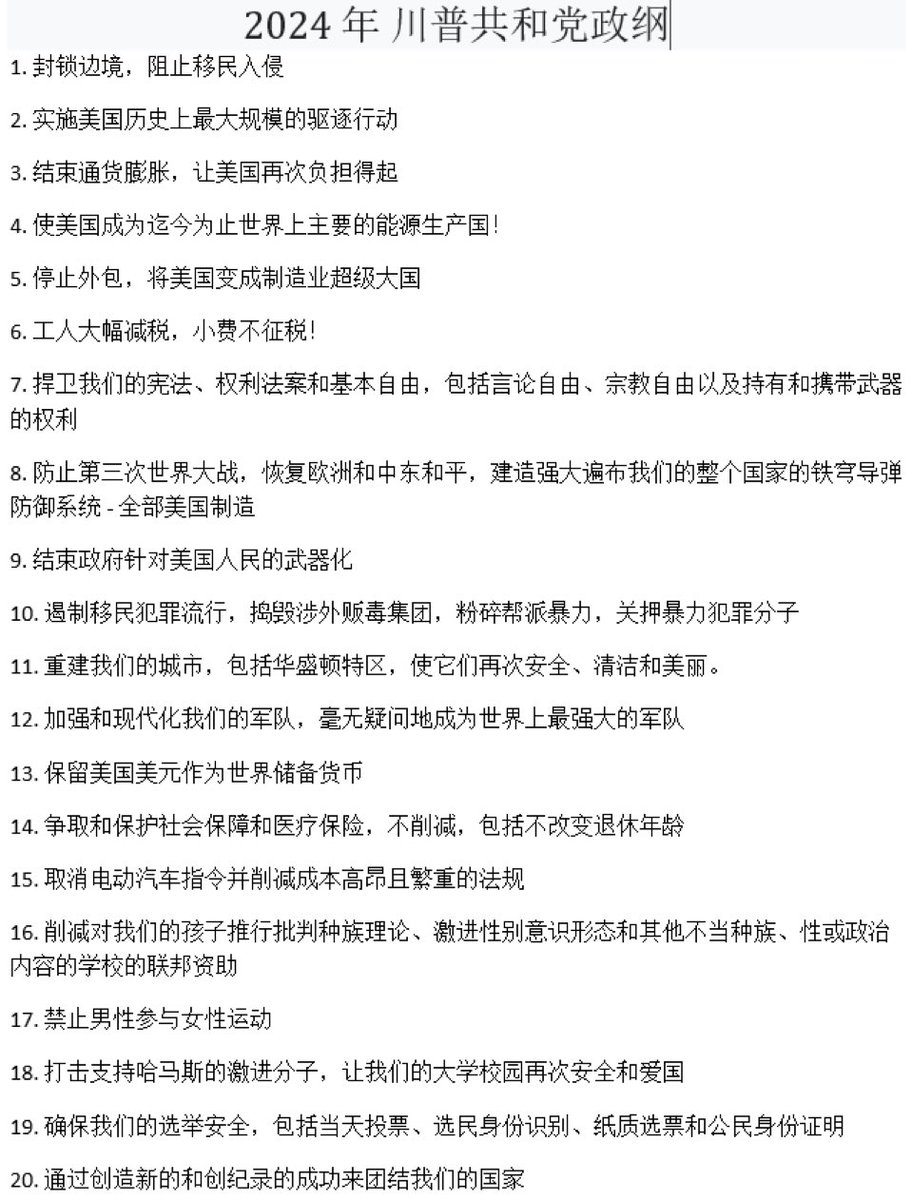 2024 年 川普共和党政纲

1. 封锁边境，阻止移民入侵

2. 实施美国历史上最大规模的驱逐行动

3. 结束通货膨胀，让美国再次负担得起

4. 使美国成为迄今为止世界上主要的能源生产国！

5. 停止外包，将美国变成制造业超级大国

6. 工人大幅减税，小费不征税！

7. 捍卫我们的宪法、权利法案和基本自由，包括言论自由、宗教自由以及持有和携带武器的权利

8. 防止第三次世界大战，恢复欧洲和中东和平，建造强大遍布我们的整个国家的铁穹导弹防御系统 - 全部美国制造

9. 结束政府针对美国人民的武器化

10. 遏制移民犯罪流行，捣毁涉外贩毒集团，粉碎帮派暴力，关押暴力犯罪分子

11. 重建我们的城市，包括华盛顿特区，使它们再次安全、清洁和美丽。

12. 加强和现代化我们的军队，毫无疑问地成为世界上最强大的军队

13. 保留美国美元作为世界储备货币

14. 争取和保护社会保障和医疗保险，不削减，包括不改变退休年龄

15. 取消电动汽车指令并削减成本高昂且繁重的法规

16. 削减对我们的孩子推行批判种族理论、激进性别意识形态和其他不当种族、性或政治内容的学校的联邦资助

17. 禁止男性参与女性运动

18. 打击支持哈马斯的激进分子，让我们的大学校园再次安全和爱国

19. 确保我们的选举安全，包括当天投票、选民身份识别、纸质选票和公民身份证明

20. 通过创造新的和创纪录的成功来团结我们的国家